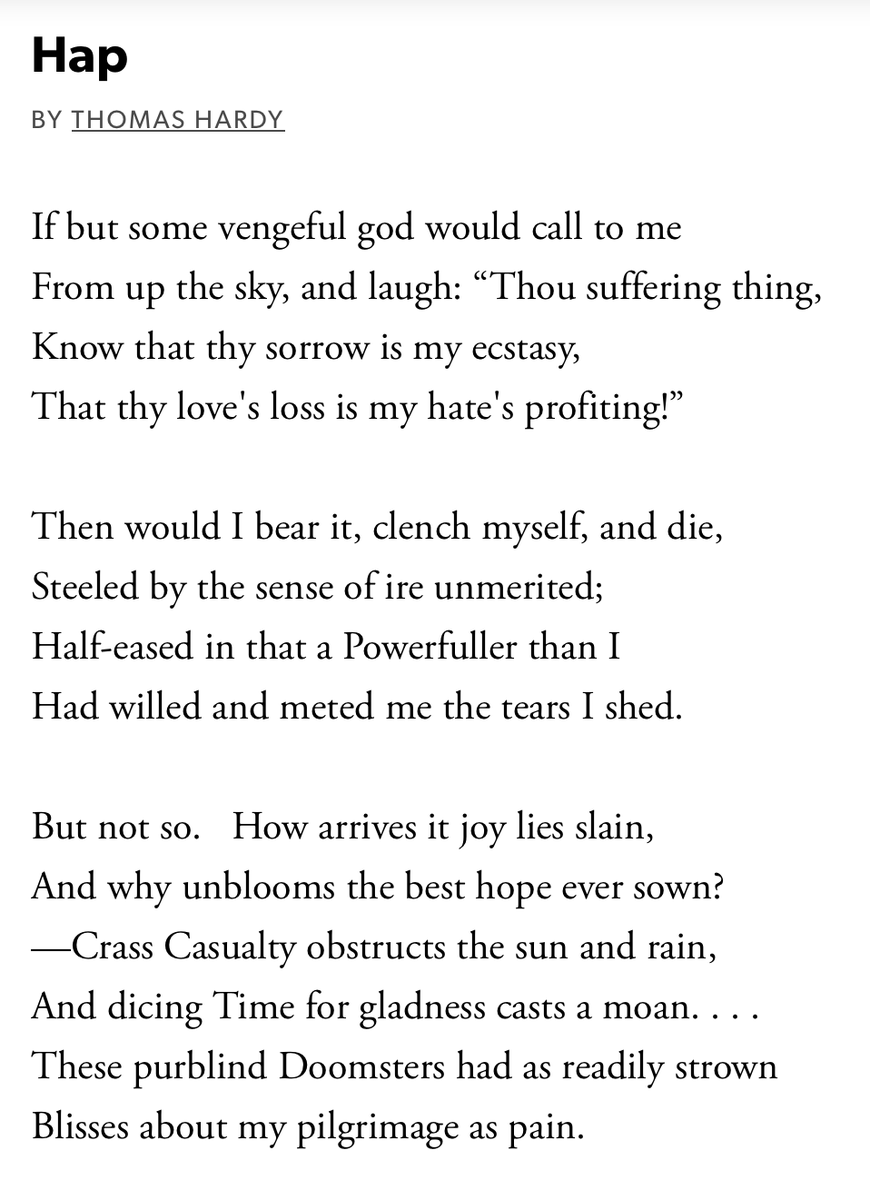 Hap

BY THOMAS HARDY

If but some vengeful god would call to me
From up the sky, and laugh: “Thou suffering thing,
Know that thy sorrow is my ecstasy,
That thy love's loss is my hate's profiting!”

Then would I bear it, clench myself, and die,
Steeled by the sense of ire unmerited;
Half-eased in that a Powerfuller than I
Had willed and meted me the tears I shed.

But not so.   How arrives it joy lies slain,
And why unblooms the best hope ever sown?
—Crass Casualty obstructs the sun and rain,
And dicing Time for gladness casts a moan. . . .
These purblind Doomsters had as readily strown
Blisses about my pilgrimage as pain.